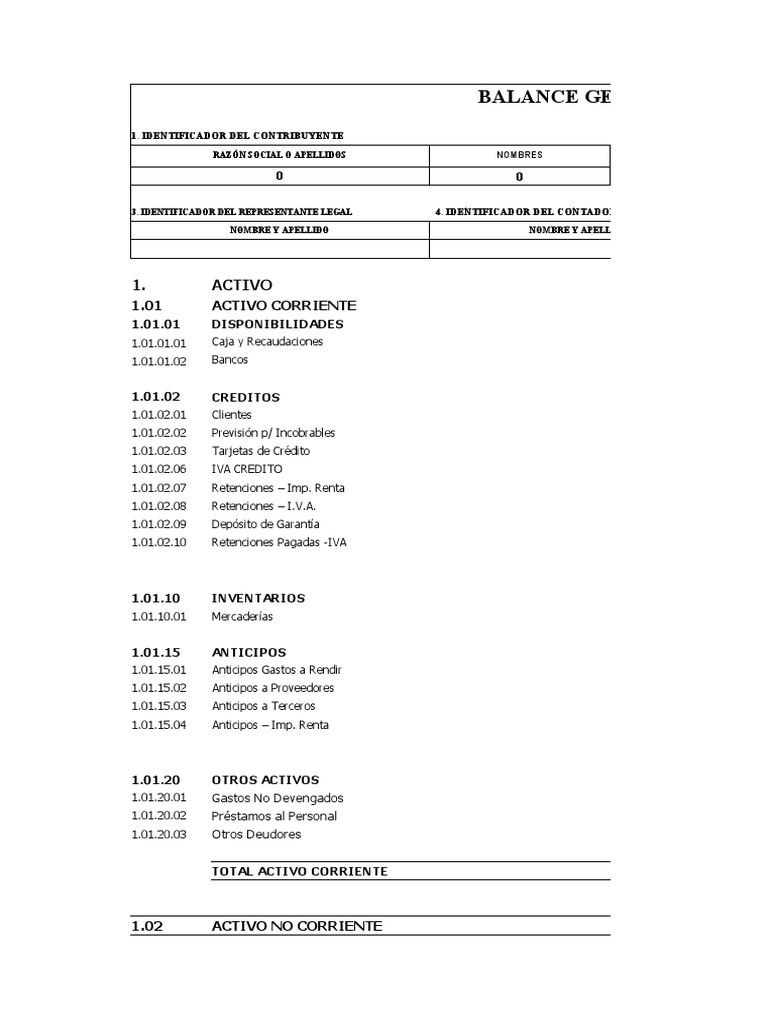 BALANCE GE

1. IDENTIFICADOR DEL CONTRIBUYENTE

| RAZÓN SOCIAL O APELLIDOS | NOMBRES |
|---|---|
| 0 | 0 |

3. IDENTIFICADOR DEL REPRESENTANTE LEGAL

4. IDENTIFICADOR DEL CONTADO

| NOMBRE Y APELLIDO | NOMBRE Y APELL |
|---|---|
| | |

1. ACTIVO
1.01 ACTIVO CORRIENTE
1.01.01 DISPONIBILIDADES
1.01.01.01 Caja y Recaudaciones
1.01.01.02 Bancos

1.01.02 CREDITOS
1.01.02.01 Clientes
1.01.02.02 Previsión p/ Incobrables
1.01.02.03 Tarjetas de Crédito
1.01.02.06 IVA CREDITO
1.01.02.07 Retenciones – Imp. Renta
1.01.02.08 Retenciones – I.V.A.
1.01.02.09 Depósito de Garantía
1.01.02.10 Retenciones Pagadas -IVA

1.01.10 INVENTARIOS
1.01.10.01 Mercaderías

1.01.15 ANTICIPOS
1.01.15.01 Anticipos Gastos a Rendir
1.01.15.02 Anticipos a Proveedores
1.01.15.03 Anticipos a Terceros
1.01.15.04 Anticipos – Imp. Renta

1.01.20 OTROS ACTIVOS
1.01.20.01 Gastos No Devengados
1.01.20.02 Préstamos al Personal
1.01.20.03 Otros Deudores

TOTAL ACTIVO CORRIENTE

1.02 ACTIVO NO CORRIENTE